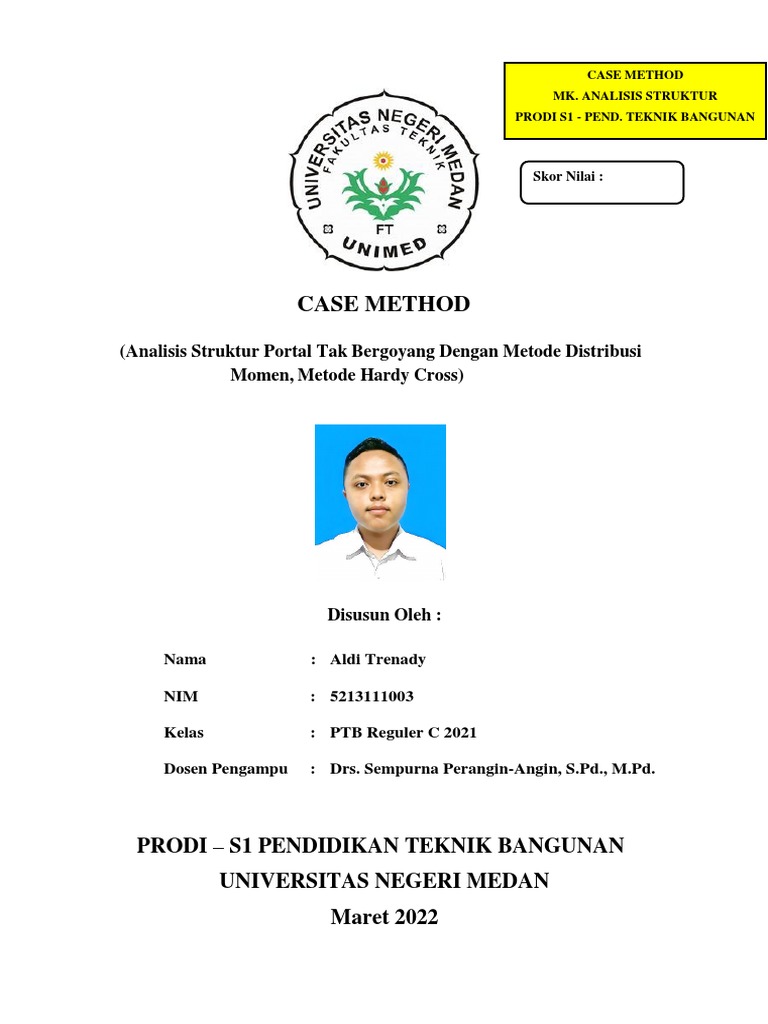 CASE METHOD
MK. ANALISIS STRUKTUR
PRODI S1 - PEND. TEKNIK BANGUNAN

UNIVERSITAS NEGERI MEDAN
FAKULTAS TEKNIK
FT
UNIMED

Skor Nilai :

CASE METHOD

(Analisis Struktur Portal Tak Bergoyang Dengan Metode Distribusi Momen, Metode Hardy Cross)

Disusun Oleh :

Nama : Aldi Trenady

NIM : 5213111003

Kelas : PTB Reguler C 2021

Dosen Pengampu : Drs. Sempurna Perangin-Angin, S.Pd., M.Pd.

PRODI – S1 PENDIDIKAN TEKNIK BANGUNAN
UNIVERSITAS NEGERI MEDAN
Maret 2022